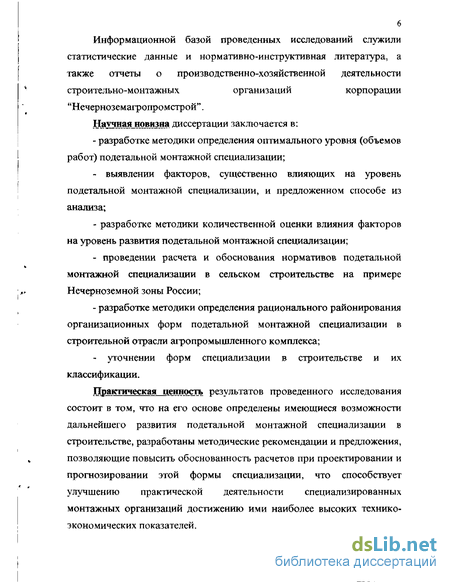 6

Информационной базой проведенных исследований служили статистические данные и нормативно-инструктивная литература, а также отчеты о производственно-хозяйственной деятельности строительно-монтажных организаций корпорации "Нечерноземагропромстрой".

Научная новизна диссертации заключается в:

- разработке методики определения оптимального уровня (объемов работ) подетальной монтажной специализации;

- выявлении факторов, существенно влияющих на уровень подетальной монтажной специализации, и предложенном способе из анализа;

- разработке методики количественной оценки влияния факторов на уровень развития подетальной монтажной специализации;

- проведении расчета и обоснования нормативов подетальной монтажной специализации в сельском строительстве на примере Нечерноземной зоны России;

- разработке методики определения рационального районирования организационных форм подетальной монтажной специализации в строительной отрасли агропромышленного комплекса;

- уточнении форм специализации в строительстве и их классификации.

Практическая ценность результатов проведенного исследования состоит в том, что на его основе определены имеющиеся возможности дальнейшего развития подетальной монтажной специализации в строительстве, разработаны методические рекомендации и предложения, позволяющие повысить обоснованность расчетов при проектировании и прогнозировании этой формы специализации, что способствует улучшению практической деятельности специализированных монтажных организаций достижению ими наиболее высоких технико-экономических показателей.

dsLib.net
библиотека диссертаций